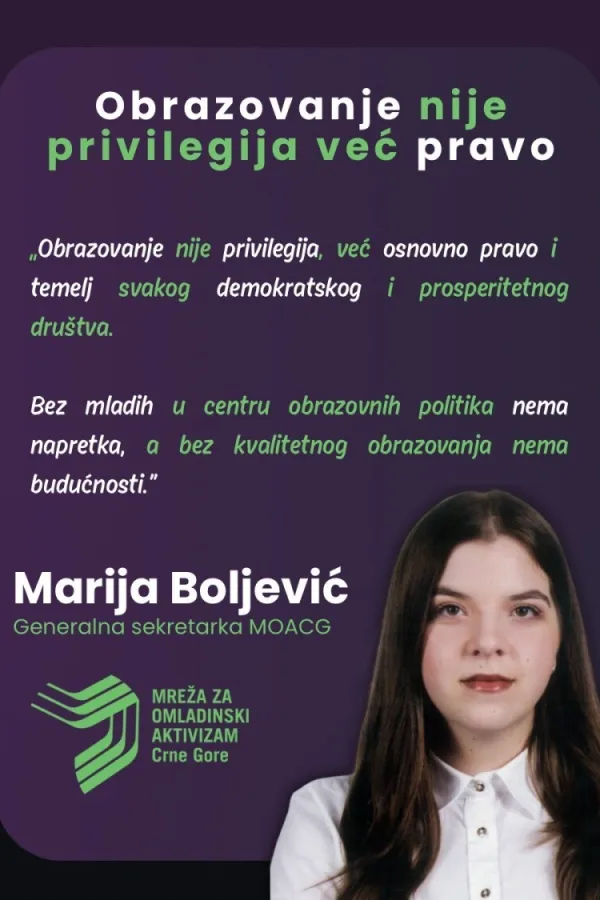 Obrazovanje nije privilegija već pravo

„Obrazovanje nije privilegija, već osnovno pravo i temelj svakog demokratskog i prosperitetnog društva.

Bez mladih u centru obrazovnih politika nema napretka, a bez kvalitetnog obrazovanja nema budućnosti."

Marija Boljević
Generalna sekretarka MOACG

MREŽA ZA OMLADINSKI AKTIVIZAM Crne Gore